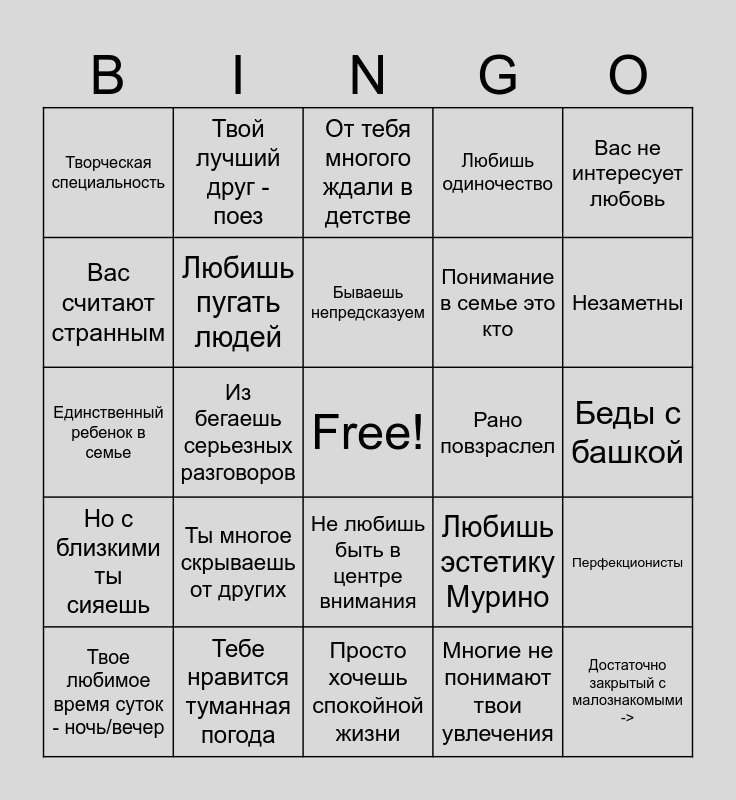 | B | I | N | G | O |
|---|---|---|---|---|
| Творческая специальность | Твой лучший друг - поез | От тебя многого ждали в детстве | Любишь одиночество | Вас не интересует любовь |
| Вас считают странным | Любишь пугать людей | Бываешь непредсказуем | Понимание в семье это кто | Незаметны |
| Единственный ребенок в семье | Из бегаешь серьезных разговоров | Free! | Рано повзраслел | Беды с башкой |
| Но с близкими ты сияешь | Ты многое скрываешь от других | Не любишь быть в центре внимания | Любишь эстетику Мурино | Перфекционисты |
| Твое любимое время суток - ночь/вечер | Тебе нравится туманная погода | Просто хочешь спокойной жизни | Многие не понимают твои увлечения | Достаточно закрытый с малознакомыми -> |